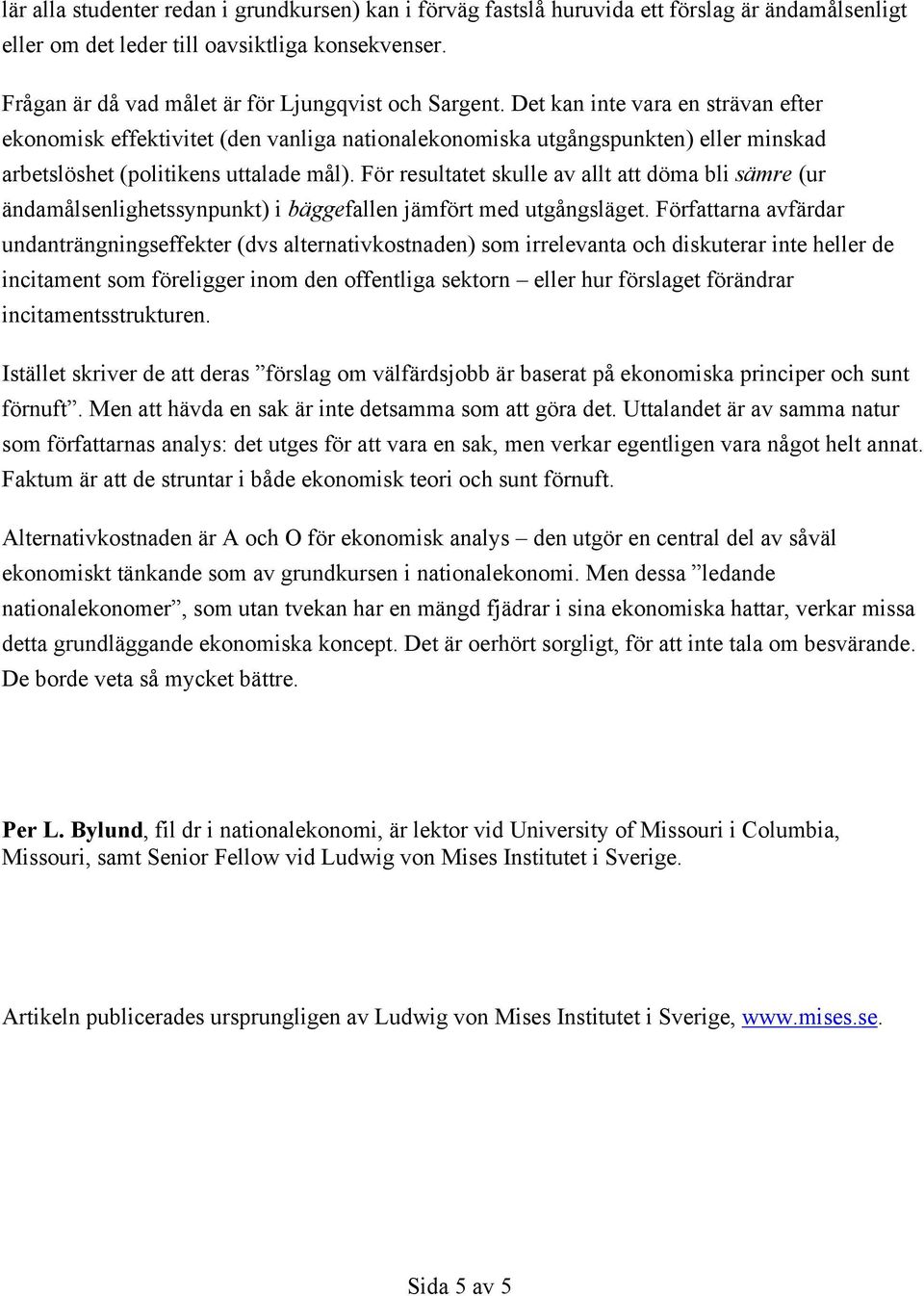 lär alla studenter redan i grundkursen) kan i förväg fastslå huruvida ett förslag är ändamålsenligt eller om det leder till oavsiktliga konsekvenser.

Frågan är då vad målet är för Ljungqvist och Sargent. Det kan inte vara en strävan efter ekonomisk effektivitet (den vanliga nationalekonomiska utgångspunkten) eller minskad arbetslöshet (politikens uttalade mål). För resultatet skulle av allt att döma bli sämre (ur ändamålsenlighetssynpunkt) i bäggefallen jämfört med utgångsläget. Författarna avfärdar undanträngningseffekter (dvs alternativkostnaden) som irrelevanta och diskuterar inte heller de incitament som föreligger inom den offentliga sektorn – eller hur förslaget förändrar incitamentsstrukturen.

Istället skriver de att deras ”förslag om välfärdsjobb är baserat på ekonomiska principer och sunt förnuft”. Men att hävda en sak är inte detsamma som att göra det. Uttalandet är av samma natur som författarnas analys: det utges för att vara en sak, men verkar egentligen vara något helt annat. Faktum är att de struntar i både ekonomisk teori och sunt förnuft.

Alternativkostnaden är A och O för ekonomisk analys – den utgör en central del av såväl ekonomiskt tänkande som av grundkursen i nationalekonomi. Men dessa ”ledande nationalekonomer”, som utan tvekan har en mängd fjädrar i sina ekonomiska hattar, verkar missa detta grundläggande ekonomiska koncept. Det är oerhört sorgligt, för att inte tala om besvärande. De borde veta så mycket bättre.

Per L. Bylund, fil dr i nationalekonomi, är lektor vid University of Missouri i Columbia, Missouri, samt Senior Fellow vid Ludwig von Mises Institutet i Sverige.

Artikeln publicerades ursprungligen av Ludwig von Mises Institutet i Sverige, www.mises.se.

Sida 5 av 5